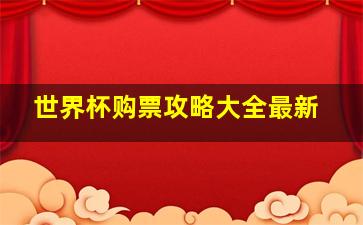 世界杯购票攻略大全最新